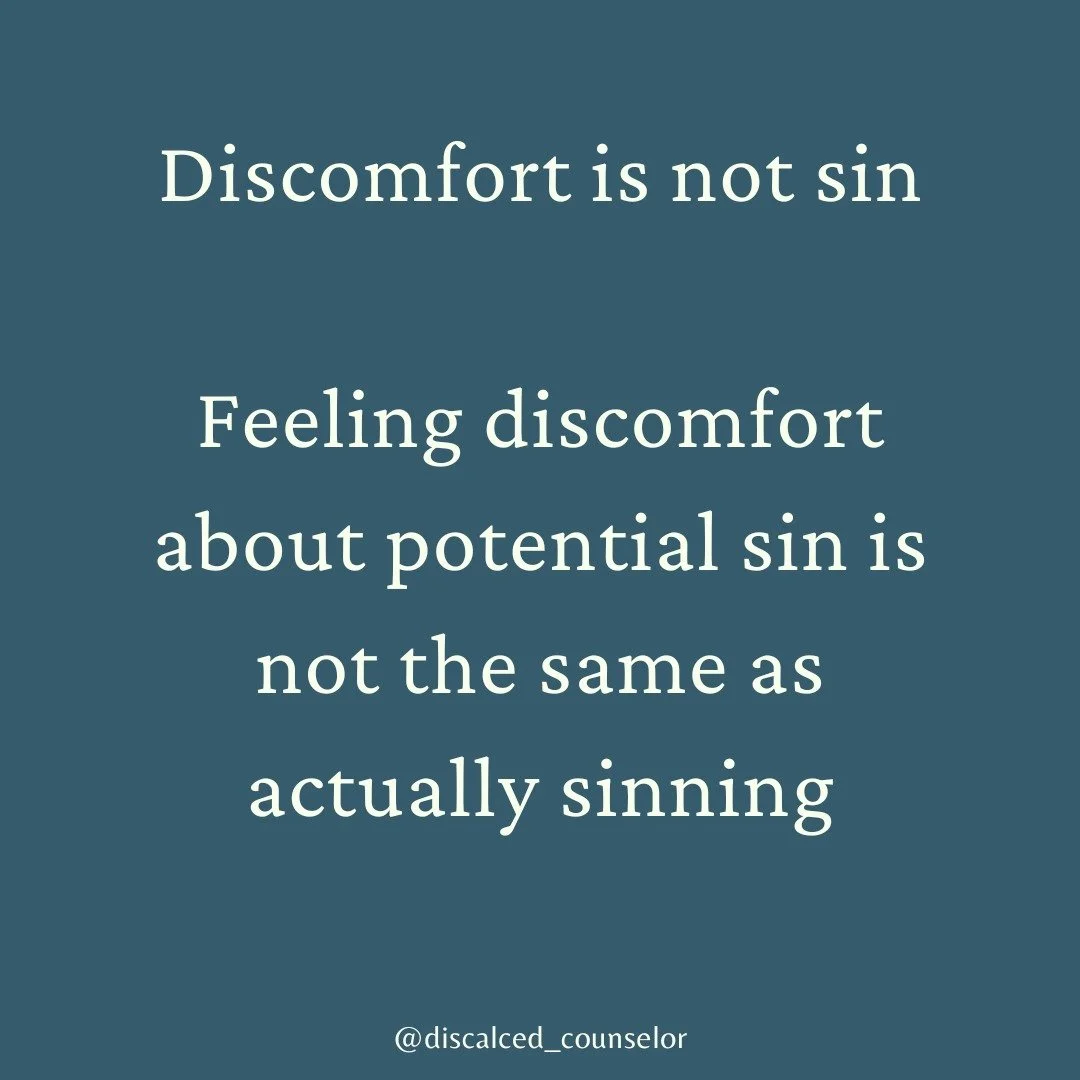 Discomfort is not sin

Feeling discomfort about potential sin is not the same as actually sinning

@discalced_counselor